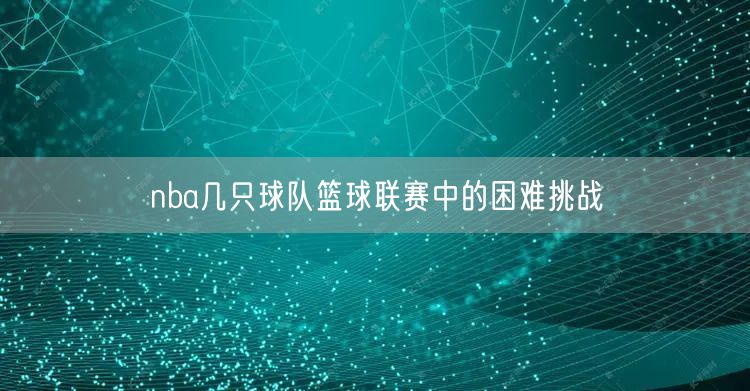 nba几只球队篮球联赛中的困难挑战